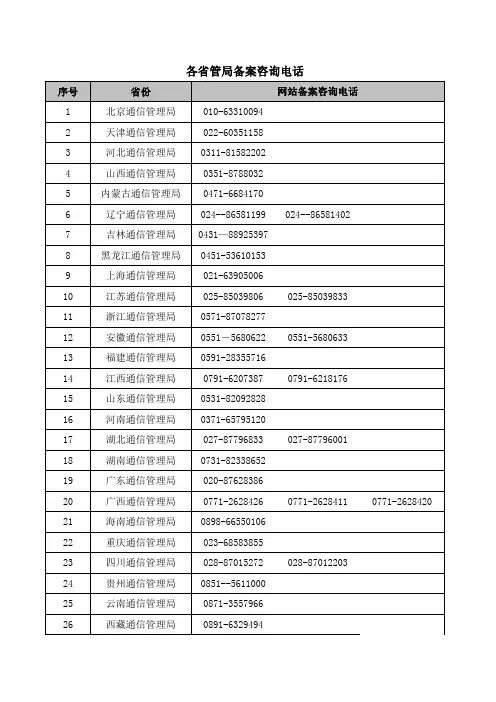 各省管局备案咨询电话

| 序号 | 省份 | 网站备案咨询电话 |
|---|---|---|
| 1 | 北京通信管理局 | 010-63310094 |
| 2 | 天津通信管理局 | 022-60351158 |
| 3 | 河北通信管理局 | 0311-81582202 |
| 4 | 山西通信管理局 | 0351-8788032 |
| 5 | 内蒙古通信管理局 | 0471-6684170 |
| 6 | 辽宁通信管理局 | 024--86581199 024--86581402 |
| 7 | 吉林通信管理局 | 0431—88925397 |
| 8 | 黑龙江通信管理局 | 0451-53610153 |
| 9 | 上海通信管理局 | 021-63905006 |
| 10 | 江苏通信管理局 | 025-85039806 025-85039833 |
| 11 | 浙江通信管理局 | 0571-87078277 |
| 12 | 安徽通信管理局 | 0551－5680622 0551-5680633 |
| 13 | 福建通信管理局 | 0591-28355716 |
| 14 | 江西通信管理局 | 0791-6207387 0791-6218176 |
| 15 | 山东通信管理局 | 0531-82092828 |
| 16 | 河南通信管理局 | 0371-65795120 |
| 17 | 湖北通信管理局 | 027-87796833 027-87796001 |
| 18 | 湖南通信管理局 | 0731-82338652 |
| 19 | 广东通信管理局 | 020-87628386 |
| 20 | 广西通信管理局 | 0771-2628426 0771-2628411 0771-2628420 |
| 21 | 海南通信管理局 | 0898-66550106 |
| 22 | 重庆通信管理局 | 023-68583855 |
| 23 | 四川通信管理局 | 028-87015272 028-87012203 |
| 24 | 贵州通信管理局 | 0851--5611000 |
| 25 | 云南通信管理局 | 0871-3557966 |
| 26 | 西藏通信管理局 | 0891-6329494 |